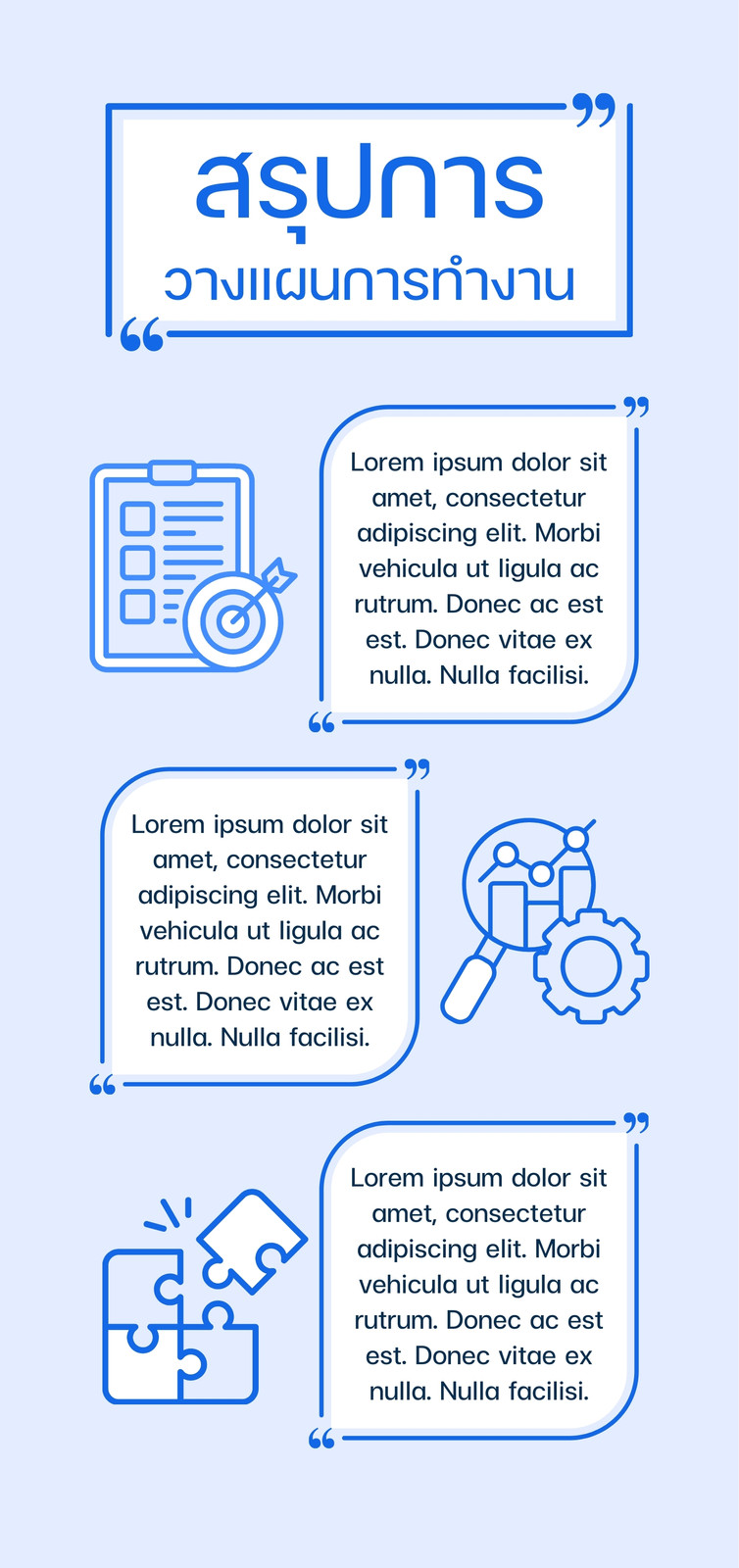 สรุปการ
วางแผนการทำงาน

Lorem ipsum dolor sit amet, consectetur adipiscing elit. Morbi vehicula ut ligula ac rutrum. Donec ac est est. Donec vitae ex nulla. Nulla facilisi.

Lorem ipsum dolor sit amet, consectetur adipiscing elit. Morbi vehicula ut ligula ac rutrum. Donec ac est est. Donec vitae ex nulla. Nulla facilisi.

Lorem ipsum dolor sit amet, consectetur adipiscing elit. Morbi vehicula ut ligula ac rutrum. Donec ac est est. Donec vitae ex nulla. Nulla facilisi.